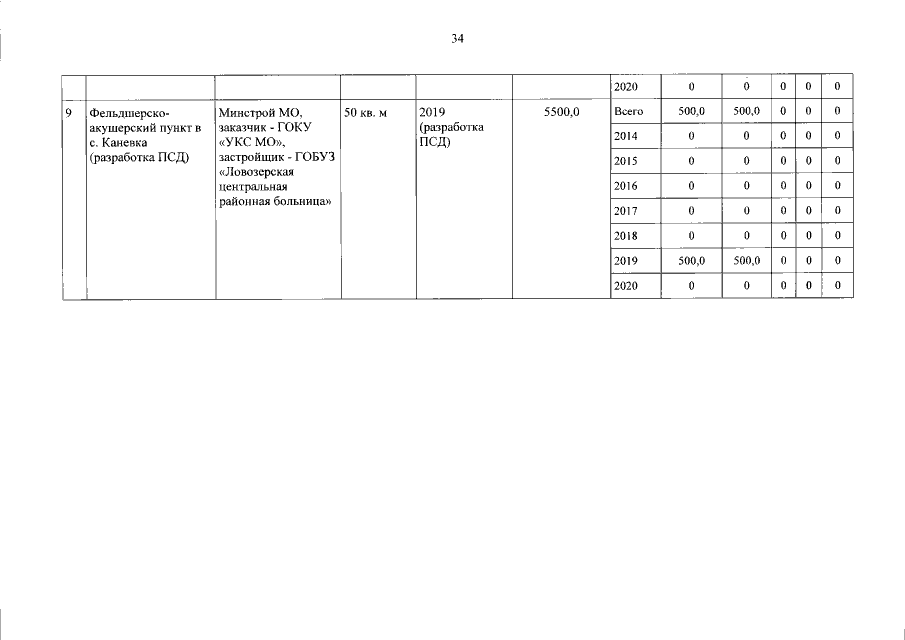 34

|  |  |  |  |  |  | 2020 | 0 | 0 | 0 | 0 | 0 |
|---|---|---|---|---|---|---|---|---|---|---|---|
| 9 | Фельдшерско-акушерский пункт в с. Каневка (разработка ПСД) | Минстрой МО, заказчик - ГОКУ «УКС МО», застройщик - ГОБУЗ «Ловозерская центральная районная больница» | 50 кв. м | 2019 (разработка ПСД) | 5500,0 | Всего | 500,0 | 500,0 | 0 | 0 | 0 |
|  |  |  |  |  |  | 2014 | 0 | 0 | 0 | 0 | 0 |
|  |  |  |  |  |  | 2015 | 0 | 0 | 0 | 0 | 0 |
|  |  |  |  |  |  | 2016 | 0 | 0 | 0 | 0 | 0 |
|  |  |  |  |  |  | 2017 | 0 | 0 | 0 | 0 | 0 |
|  |  |  |  |  |  | 2018 | 0 | 0 | 0 | 0 | 0 |
|  |  |  |  |  |  | 2019 | 500,0 | 500,0 | 0 | 0 | 0 |
|  |  |  |  |  |  | 2020 | 0 | 0 | 0 | 0 | 0 |